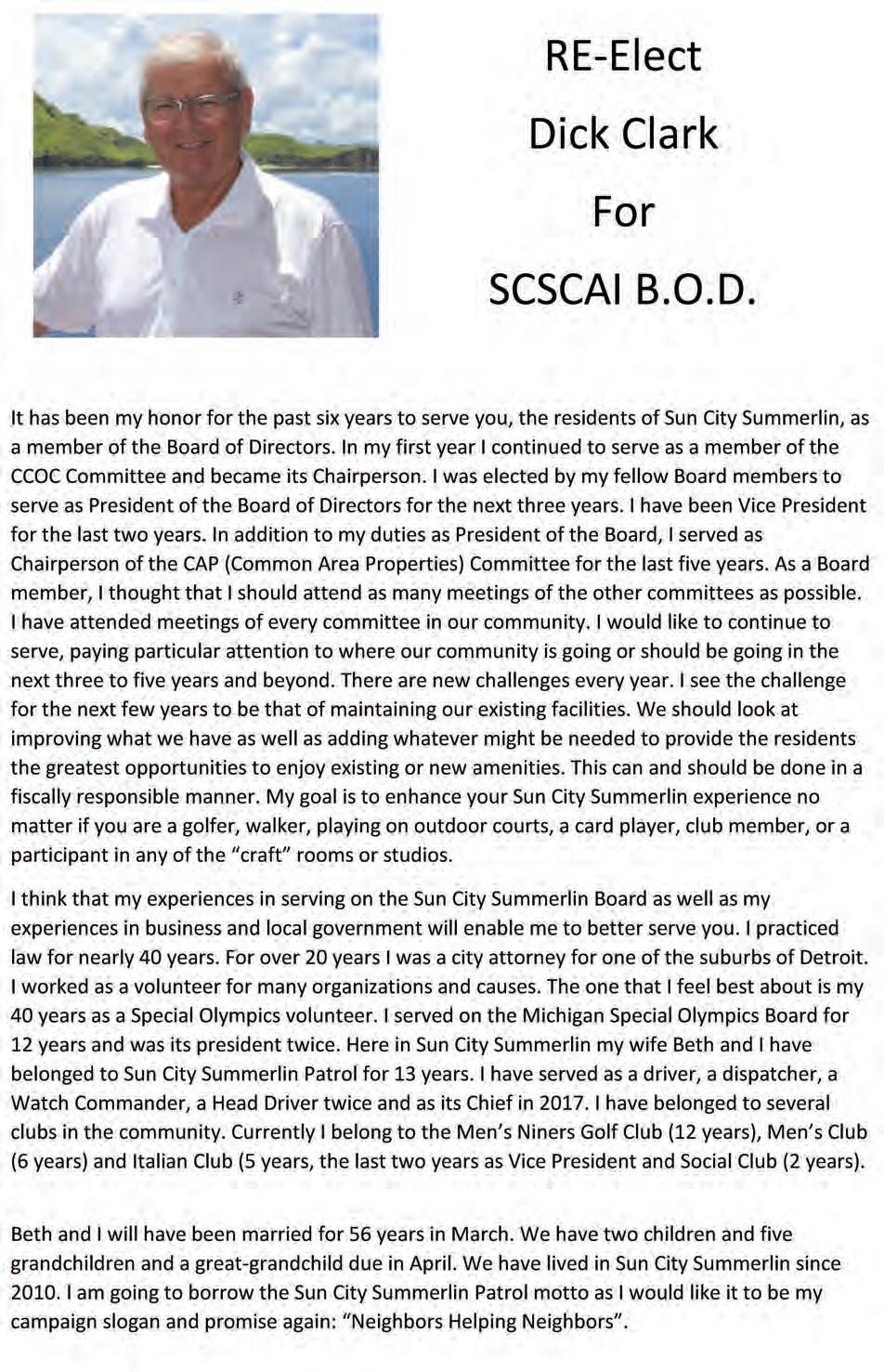 RE-Elect

Dick Clark

For

SCSCAI B.O.D.

It has been my honor for the past six years to serve you, the residents of Sun City Summerlin, as a member of the Board of Directors. In my first year I continued to serve as a member of the CCOC Committee and became its Chairperson. I was elected by my fellow Board members to serve as President of the Board of Directors for the next three years. I have been Vice President for the last two years. In addition to my duties as President of the Board, I served as Chairperson of the CAP (Common Area Properties) Committee for the last five years. As a Board member, I thought that I should attend as many meetings of the other committees as possible. I have attended meetings of every committee in our community. I would like to continue to serve, paying particular attention to where our community is going or should be going in the next three to five years and beyond. There are new challenges every year. I see the challenge for the next few years to be that of maintaining our existing facilities. We should look at improving what we have as well as adding whatever might be needed to provide the residents the greatest opportunities to enjoy existing or new amenities. This can and should be done in a fiscally responsible manner. My goal is to enhance your Sun City Summerlin experience no matter if you are a golfer, walker, playing on outdoor courts, a card player, club member, or a participant in any of the "craft" rooms or studios.

I think that my experiences in serving on the Sun City Summerlin Board as well as my experiences in business and local government will enable me to better serve you. I practiced law for nearly 40 years. For over 20 years I was a city attorney for one of the suburbs of Detroit. I worked as a volunteer for many organizations and causes. The one that I feel best about is my 40 years as a Special Olympics volunteer. I served on the Michigan Special Olympics Board for 12 years and was its president twice. Here in Sun City Summerlin my wife Beth and I have belonged to Sun City Summerlin Patrol for 13 years. I have served as a driver, a dispatcher, a Watch Commander, a Head Driver twice and as its Chief in 2017. I have belonged to several clubs in the community. Currently I belong to the Men's Niners Golf Club (12 years), Men's Club (6 years) and Italian Club (5 years, the last two years as Vice President and Social Club (2 years).

Beth and I will have been married for 56 years in March. We have two children and five grandchildren and a great-grandchild due in April. We have lived in Sun City Summerlin since 2010. I am going to borrow the Sun City Summerlin Patrol motto as I would like it to be my campaign slogan and promise again: "Neighbors Helping Neighbors".